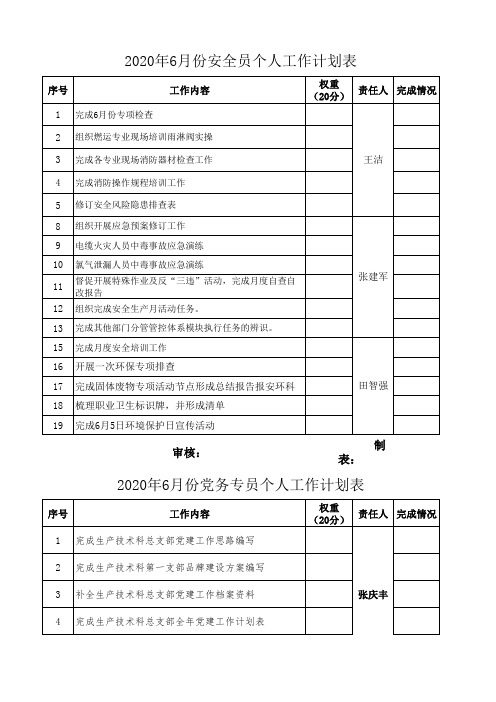 2020年6月份安全员个人工作计划表

| 序号 | 工作内容 | 权重（20分） | 责任人 | 完成情况 |
|---|---|---|---|---|
| 1 | 完成6月份专项检查 | | 王洁 | |
| 2 | 组织燃运专业现场培训雨淋阀实操 | | | |
| 3 | 完成各专业现场消防器材检查工作 | | | |
| 4 | 完成消防操作规程培训工作 | | | |
| 5 | 修订安全风险隐患排查表 | | | |
| 8 | 组织开展应急预案修订工作 | | 张建军 | |
| 9 | 电缆火灾人员中毒事故应急演练 | | | |
| 10 | 氯气泄漏人员中毒事故应急演练 | | | |
| 11 | 督促开展特殊作业及反“三违”活动，完成月度自查自改报告 | | | |
| 12 | 组织完成安全生产月活动任务。 | | | |
| 13 | 完成其他部门分管管控体系模块执行任务的辨识。 | | | |
| 15 | 完成月度安全培训工作 | | 田智强 | |
| 16 | 开展一次环保专项排查 | | | |
| 17 | 完成固体废物专项活动节点形成总结报告报安环科 | | | |
| 18 | 梳理职业卫生标识牌，并形成清单 | | | |
| 19 | 完成6月5日环境保护日宣传活动 | | | |

审核：　　　　制表：

2020年6月份党务专员个人工作计划表

| 序号 | 工作内容 | 权重（20分） | 责任人 | 完成情况 |
|---|---|---|---|---|
| 1 | 完成生产技术科总支部党建工作思路编写 | | 张庆丰 | |
| 2 | 完成生产技术科第一支部品牌建设方案编写 | | | |
| 3 | 补全生产技术科总支部党建工作档案资料 | | | |
| 4 | 完成生产技术科总支部全年党建工作计划表 | | | |